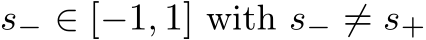 $s_- \in [-1, 1]$ with $s_- \neq s_+$